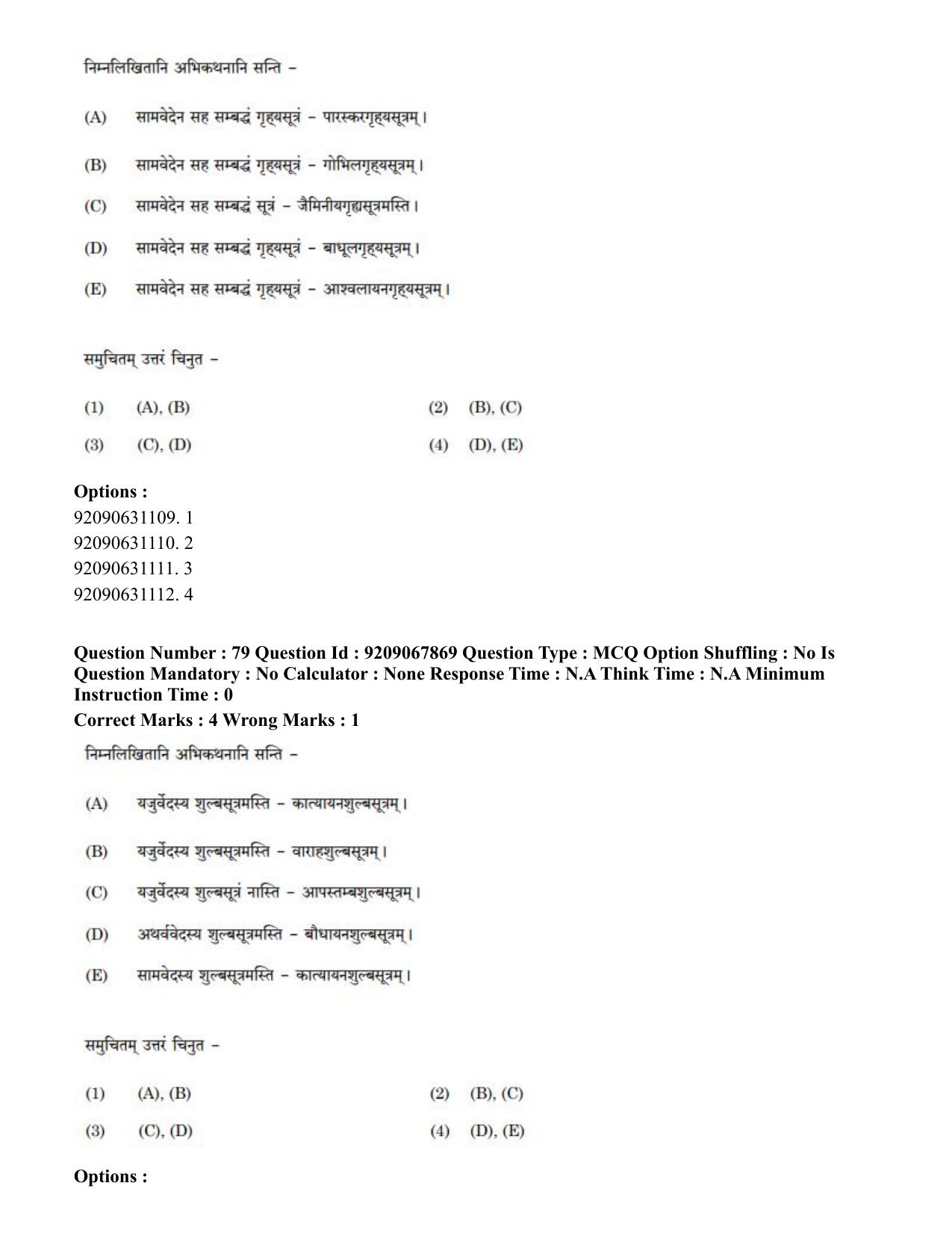 निम्नलिखितानि अभिकथनानि सन्ति -

(A) सामवेदेन सह सम्बद्धं गृह्यसूत्रं - पारस्करगृह्यसूत्रम्।

(B) सामवेदेन सह सम्बद्धं गृह्यसूत्रं - गोभिलगृह्यसूत्रम्।

(C) सामवेदेन सह सम्बद्धं सूत्रं - जैमिनीयगृह्यसूत्रमस्ति।

(D) सामवेदेन सह सम्बद्धं गृह्यसूत्रं - बाधूलगृह्यसूत्रम्।

(E) सामवेदेन सह सम्बद्धं गृह्यसूत्रं - आश्वलायनगृह्यसूत्रम्।

समुचितम् उत्तरं चिनुत -

(1) (A), (B) (2) (B), (C)

(3) (C), (D) (4) (D), (E)

Options :
92090631109. 1
92090631110. 2
92090631111. 3
92090631112. 4

Question Number : 79 Question Id : 9209067869 Question Type : MCQ Option Shuffling : No Is Question Mandatory : No Calculator : None Response Time : N.A Think Time : N.A Minimum Instruction Time : 0

Correct Marks : 4 Wrong Marks : 1

निम्नलिखितानि अभिकथनानि सन्ति -

(A) यजुर्वेदस्य शुल्बसूत्रमस्ति - कात्यायनशुल्बसूत्रम्।

(B) यजुर्वेदस्य शुल्बसूत्रमस्ति - वाराहशुल्बसूत्रम्।

(C) यजुर्वेदस्य शुल्बसूत्रं नास्ति - आपस्तम्बशुल्बसूत्रम्।

(D) अथर्ववेदस्य शुल्बसूत्रमस्ति - बौधायनशुल्बसूत्रम्।

(E) सामवेदस्य शुल्बसूत्रमस्ति - कात्यायनशुल्बसूत्रम्।

समुचितम् उत्तरं चिनुत -

(1) (A), (B) (2) (B), (C)

(3) (C), (D) (4) (D), (E)

Options :